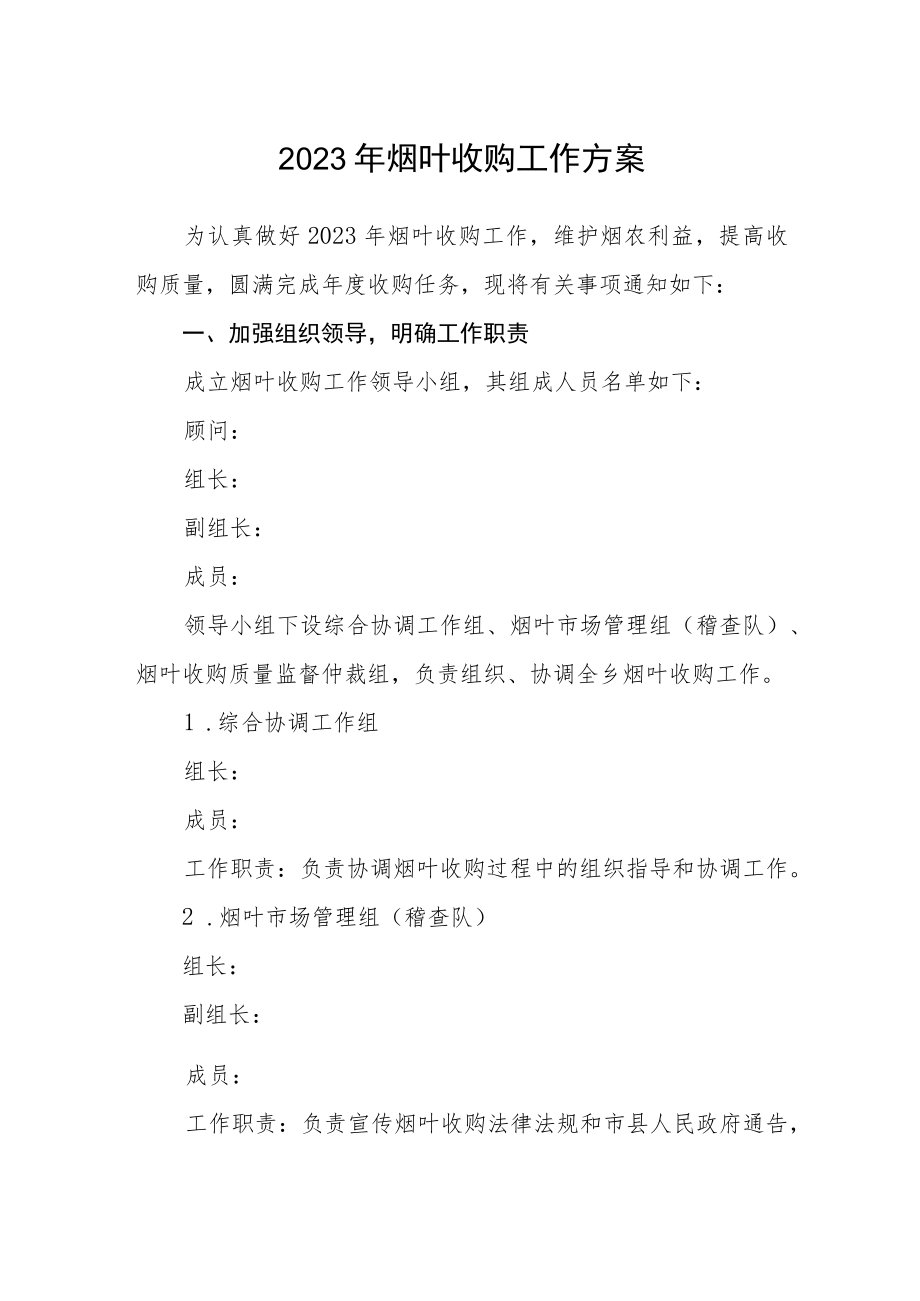 2023年烟叶收购工作方案

为认真做好2023年烟叶收购工作，维护烟农利益，提高收购质量，圆满完成年度收购任务，现将有关事项通知如下：

一、加强组织领导，明确工作职责

成立烟叶收购工作领导小组，其组成人员名单如下：

顾问：

组长：

副组长：

成员：

领导小组下设综合协调工作组、烟叶市场管理组（稽查队）、烟叶收购质量监督仲裁组，负责组织、协调全乡烟叶收购工作。

1．综合协调工作组

组长：

成员：

工作职责：负责协调烟叶收购过程中的组织指导和协调工作。

2．烟叶市场管理组（稽查队）

组长：

副组长：

成员：

工作职责：负责宣传烟叶收购法律法规和市县人民政府通告，